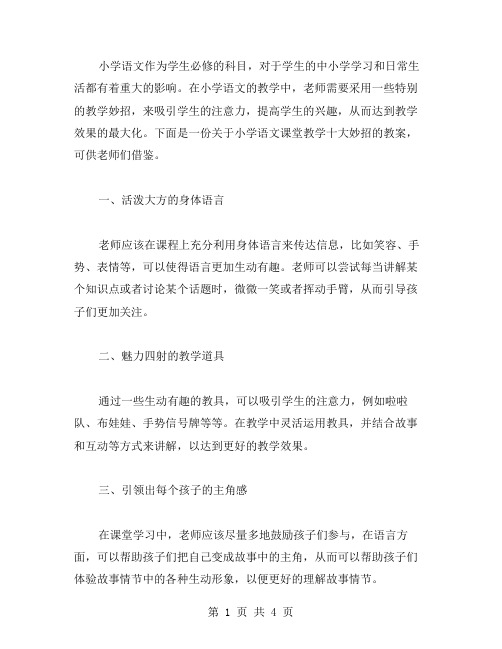 小学语文作为学生必修的科目，对于学生的中小学学习和日常生活都有着重大的影响。在小学语文的教学中，老师需要采用一些特别的教学妙招，来吸引学生的注意力，提高学生的兴趣，从而达到教学效果的最大化。下面是一份关于小学语文课堂教学十大妙招的教案，可供老师们借鉴。

一、活泼大方的身体语言

老师应该在课程上充分利用身体语言来传达信息，比如笑容、手势、表情等，可以使得语言更加生动有趣。老师可以尝试每当讲解某个知识点或者讨论某个话题时，微微一笑或者挥动手臂，从而引导孩子们更加关注。

二、魅力四射的教学道具

通过一些生动有趣的教具，可以吸引学生的注意力，例如啦啦队、布娃娃、手势信号牌等等。在教学中灵活运用教具，并结合故事和互动等方式来讲解，以达到更好的教学效果。

三、引领出每个孩子的主角感

在课堂学习中，老师应该尽量多地鼓励孩子们参与，在语言方面，可以帮助孩子们把自己变成故事中的主角，从而可以帮助孩子们体验故事情节中的各种生动形象，以便更好的理解故事情节。

第 1 页 共 4 页